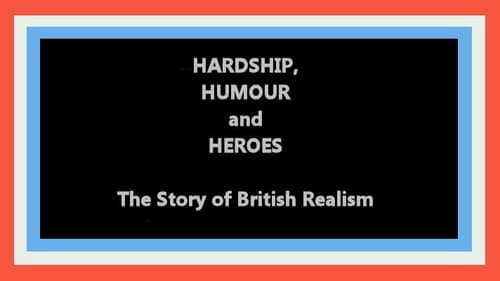 HARDSHIP,
HUMOUR
and
HEROES

The Story of British Realism